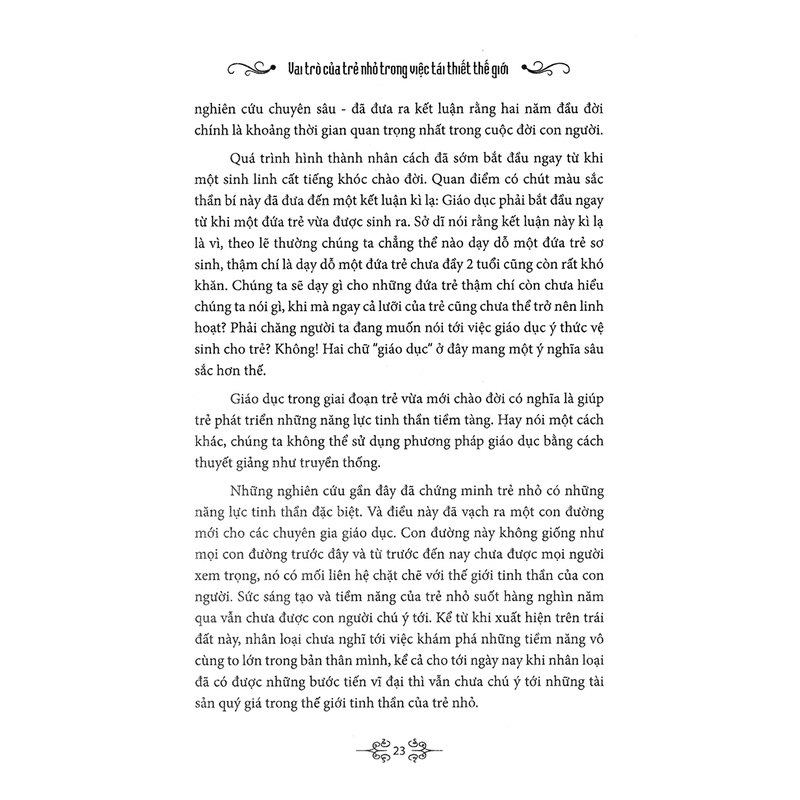 Vai trò của trẻ nhỏ trong việc tái thiết thế giới

nghiên cứu chuyên sâu - đã đưa ra kết luận rằng hai năm đầu đời chính là khoảng thời gian quan trọng nhất trong cuộc đời con người.

Quá trình hình thành nhân cách đã sớm bắt đầu ngay từ khi một sinh linh cất tiếng khóc chào đời. Quan điểm có chút màu sắc thần bí này đã đưa đến một kết luận kì lạ: Giáo dục phải bắt đầu ngay từ khi một đứa trẻ vừa được sinh ra. Sở dĩ nói rằng kết luận này kì lạ là vì, theo lẽ thường chúng ta chẳng thể nào dạy dỗ một đứa trẻ sơ sinh, thậm chí là dạy dỗ một đứa trẻ chưa đầy 2 tuổi cũng còn rất khó khăn. Chúng ta sẽ dạy gì cho những đứa trẻ thậm chí còn chưa hiểu chúng ta nói gì, khi mà ngay cả lưỡi của trẻ cũng chưa thể trở nên linh hoạt? Phải chăng người ta đang muốn nói tới việc giáo dục ý thức vệ sinh cho trẻ? Không! Hai chữ "giáo dục" ở đây mang một ý nghĩa sâu sắc hơn thế.

Giáo dục trong giai đoạn trẻ vừa mới chào đời có nghĩa là giúp trẻ phát triển những năng lực tinh thần tiềm tàng. Hay nói một cách khác, chúng ta không thể sử dụng phương pháp giáo dục bằng cách thuyết giảng như truyền thống.

Những nghiên cứu gần đây đã chứng minh trẻ nhỏ có những năng lực tinh thần đặc biệt. Và điều này đã vạch ra một con đường mới cho các chuyên gia giáo dục. Con đường này không giống như mọi con đường trước đây và từ trước đến nay chưa được mọi người xem trọng, nó có mối liên hệ chặt chẽ với thế giới tinh thần của con người. Sức sáng tạo và tiềm năng của trẻ nhỏ suốt hàng nghìn năm qua vẫn chưa được con người chú ý tới. Kể từ khi xuất hiện trên trái đất này, nhân loại chưa nghĩ tới việc khám phá những tiềm năng vô cùng to lớn trong bản thân mình, kể cả cho tới ngày nay khi nhân loại đã có được những bước tiến vĩ đại thì vẫn chưa chú ý tới những tài sản quý giá trong thế giới tinh thần của trẻ nhỏ.

23